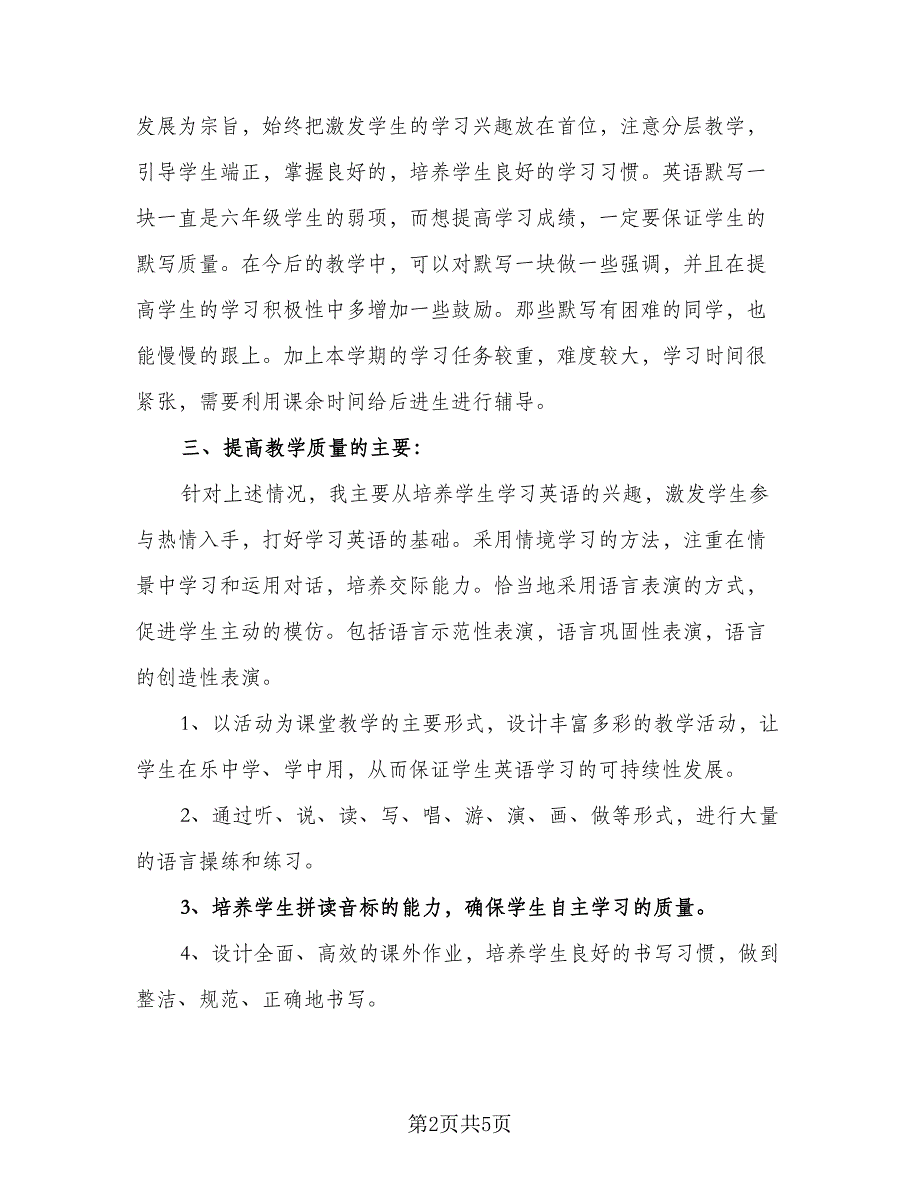 发展为宗旨，始终把激发学生的学习兴趣放在首位，注意分层教学，引导学生端正，掌握良好的，培养学生良好的学习习惯。英语默写一块一直是六年级学生的弱项，而想提高学习成绩，一定要保证学生的默写质量。在今后的教学中，可以对默写一块做一些强调，并且在提高学生的学习积极性中多增加一些鼓励。那些默写有困难的同学，也能慢慢的跟上。加上本学期的学习任务较重，难度较大，学习时间很紧张，需要利用课余时间给后进生进行辅导。

三、提高教学质量的主要：

针对上述情况，我主要从培养学生学习英语的兴趣，激发学生参与热情入手，打好学习英语的基础。采用情境学习的方法，注重在情景中学习和运用对话，培养交际能力。恰当地采用语言表演的方式，促进学生主动的模仿。包括语言示范性表演，语言巩固性表演，语言的创造性表演。

1、以活动为课堂教学的主要形式，设计丰富多彩的教学活动，让学生在乐中学、学中用，从而保证学生英语学习的可持续性发展。

2、通过听、说、读、写、唱、游、演、画、做等形式，进行大量的语言操练和练习。

3、培养学生拼读音标的能力，确保学生自主学习的质量。

4、设计全面、高效的课外作业，培养学生良好的书写习惯，做到整洁、规范、正确地书写。

第2页共5页